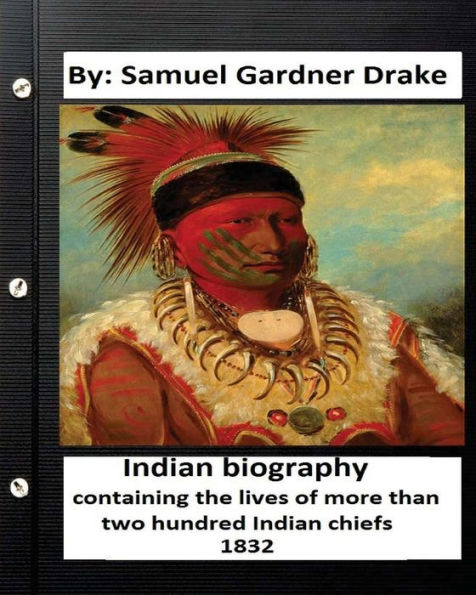 By: Samuel Gardner Drake

Indian biography
containing the lives of more than two hundred Indian chiefs
1832